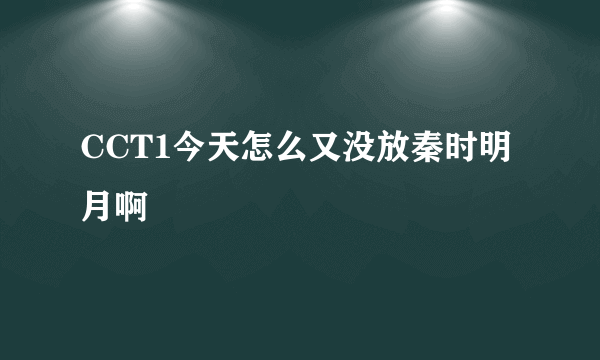 CCT1今天怎么又没放秦时明月啊